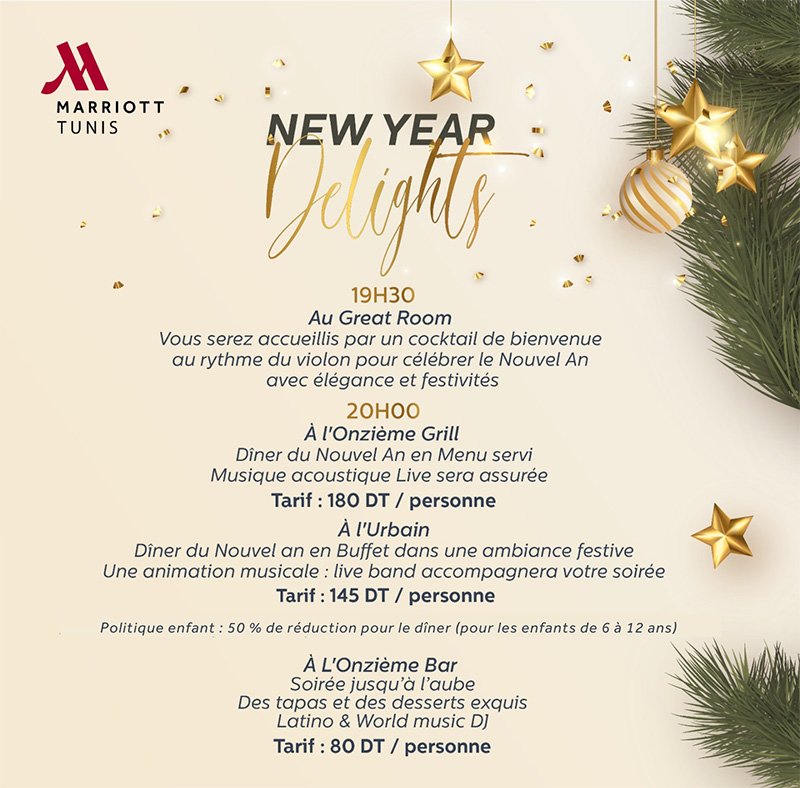 MARRIOTT
TUNIS

NEW YEAR
Delights

19H30
Au Great Room
Vous serez accueillis par un cocktail de bienvenue
au rythme du violon pour célébrer le Nouvel An
avec élégance et festivités

20H00
À l'Onzième Grill
Dîner du Nouvel An en Menu servi
Musique acoustique Live sera assurée
Tarif : 180 DT / personne

À l'Urbain
Dîner du Nouvel an en Buffet dans une ambiance festive
Une animation musicale : live band accompagnera votre soirée
Tarif : 145 DT / personne

Politique enfant : 50 % de réduction pour le dîner (pour les enfants de 6 à 12 ans)

À L'Onzième Bar
Soirée jusqu'à l'aube
Des tapas et des desserts exquis
Latino & World music DJ
Tarif : 80 DT / personne